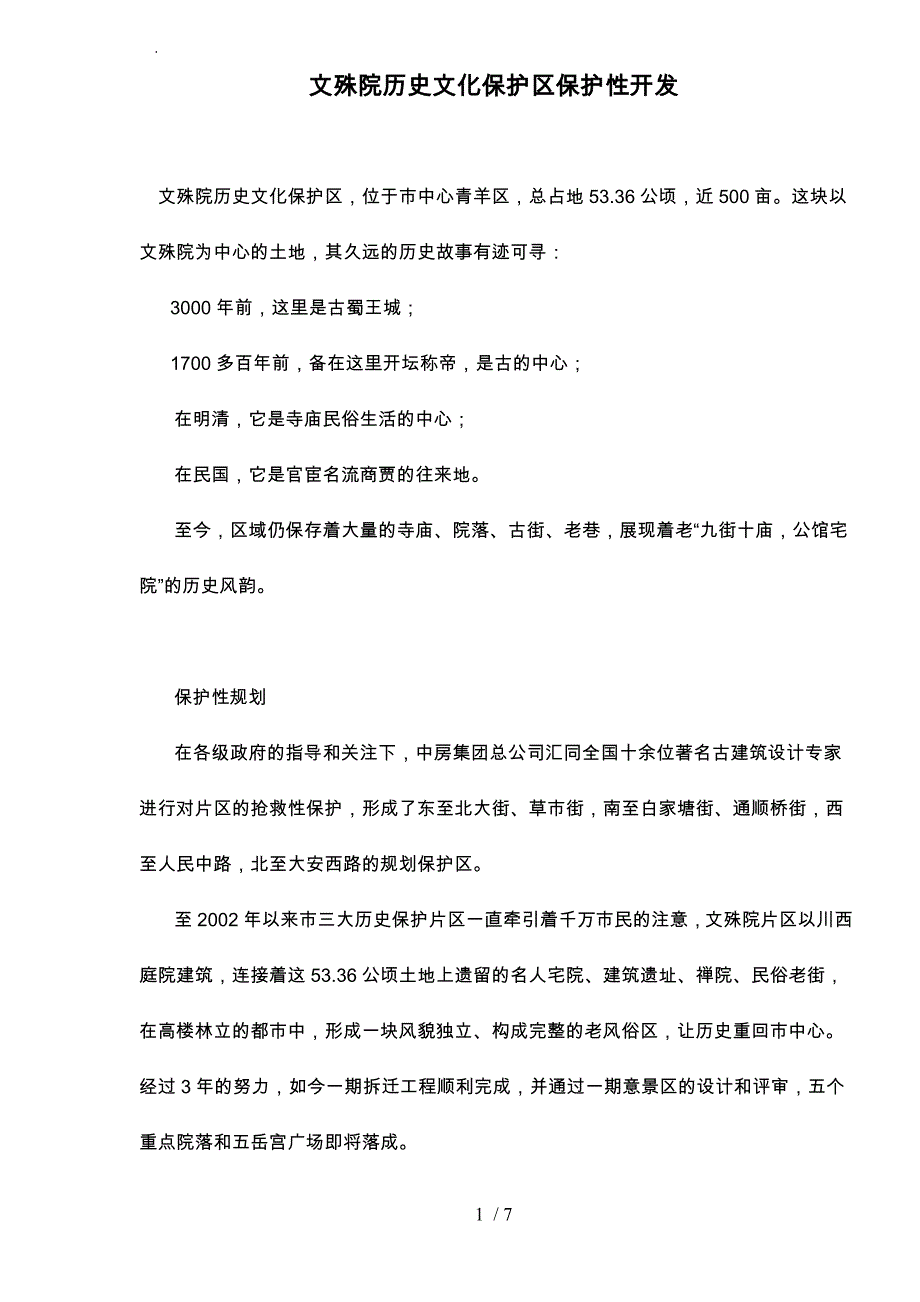 .

文殊院历史文化保护区保护性开发

文殊院历史文化保护区，位于市中心青羊区，总占地 53.36 公顷，近 500 亩。这块以文殊院为中心的土地，其久远的历史故事有迹可寻：

3000 年前，这里是古蜀王城；

1700 多百年前，备在这里开坛称帝，是古的中心；

在明清，它是寺庙民俗生活的中心；

在民国，它是官宦名流商贾的往来地。

至今，区域仍保存着大量的寺庙、院落、古街、老巷，展现着老“九街十庙，公馆宅院”的历史风韵。

保护性规划

在各级政府的指导和关注下，中房集团总公司汇同全国十余位著名古建筑设计专家进行对片区的抢救性保护，形成了东至北大街、草市街，南至白家塘街、通顺桥街，西至人民中路，北至大安西路的规划保护区。

至 2002 年以来市三大历史保护片区一直牵引着千万市民的注意，文殊院片区以川西庭院建筑，连接着这 53.36 公顷土地上遗留的名人宅院、建筑遗址、禅院、民俗老街，在高楼林立的都市中，形成一块风貌独立、构成完整的老风俗区，让历史重回市中心。经过 3 年的努力，如今一期拆迁工程顺利完成，并通过一期意景区的设计和评审，五个重点院落和五岳宫广场即将落成。

1 / 7